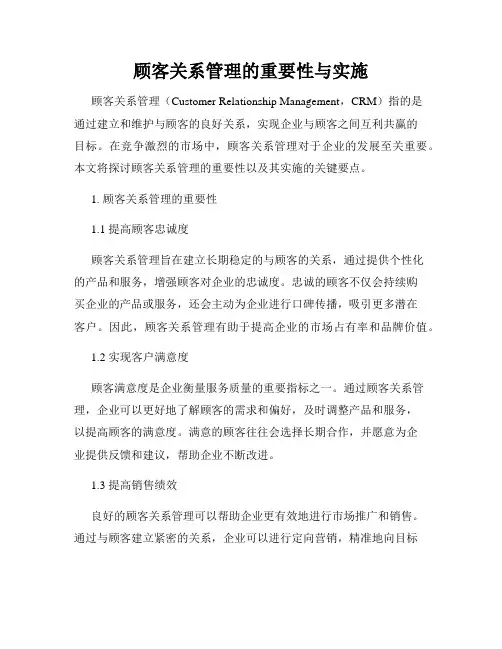 顾客关系管理的重要性与实施

顾客关系管理（Customer Relationship Management，CRM）指的是通过建立和维护与顾客的良好关系，实现企业与顾客之间互利共赢的目标。在竞争激烈的市场中，顾客关系管理对于企业的发展至关重要。本文将探讨顾客关系管理的重要性以及其实施的关键要点。

1. 顾客关系管理的重要性

1.1 提高顾客忠诚度

顾客关系管理旨在建立长期稳定的与顾客的关系，通过提供个性化的产品和服务，增强顾客对企业的忠诚度。忠诚的顾客不仅会持续购买企业的产品或服务，还会主动为企业进行口碑传播，吸引更多潜在客户。因此，顾客关系管理有助于提高企业的市场占有率和品牌价值。

1.2 实现客户满意度

顾客满意度是企业衡量服务质量的重要指标之一。通过顾客关系管理，企业可以更好地了解顾客的需求和偏好，及时调整产品和服务，以提高顾客的满意度。满意的顾客往往会选择长期合作，并愿意为企业提供反馈和建议，帮助企业不断改进。

1.3 提高销售绩效

良好的顾客关系管理可以帮助企业更有效地进行市场推广和销售。通过与顾客建立紧密的关系，企业可以进行定向营销，精准地向目标